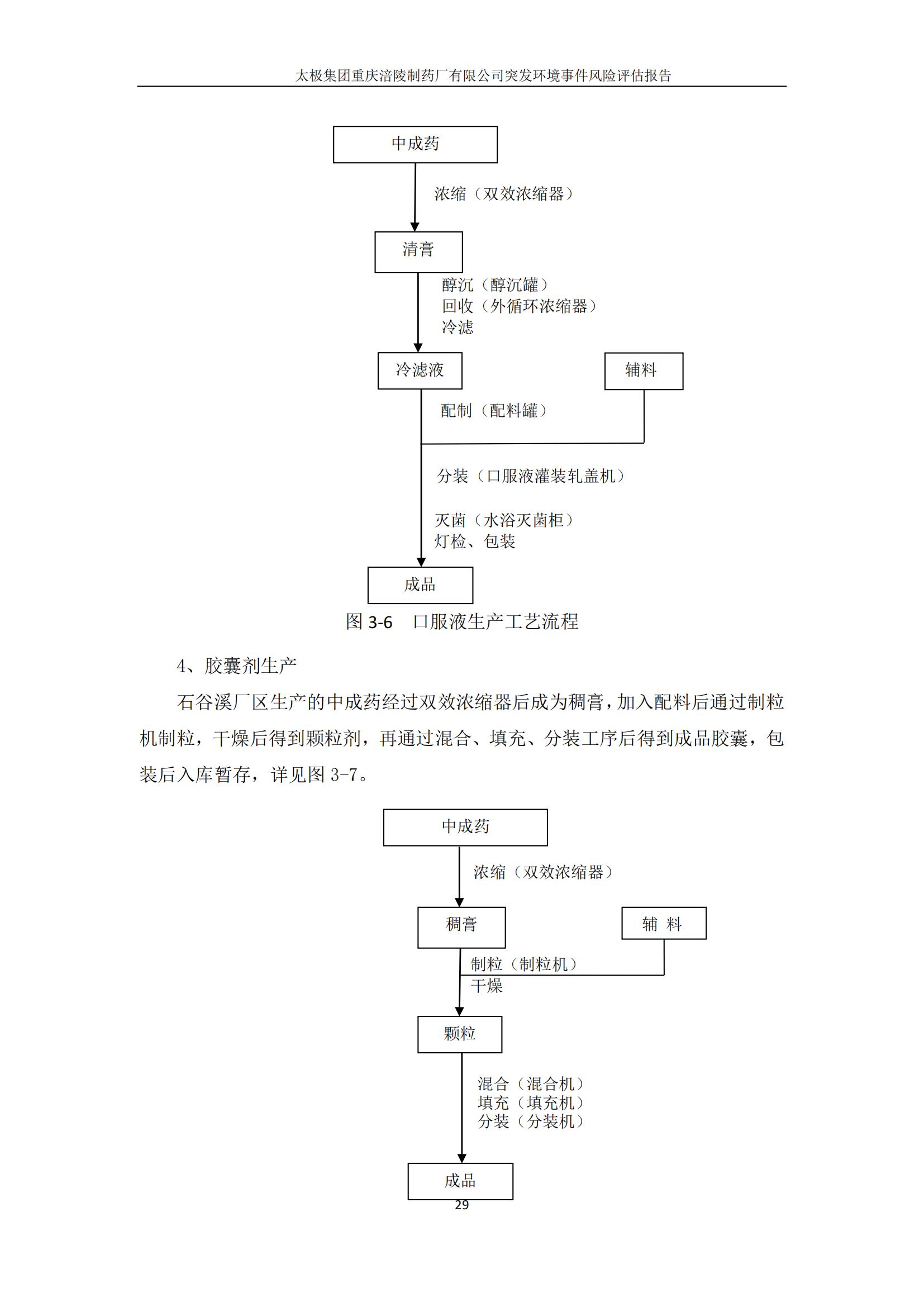 太极集团重庆涪陵制药厂有限公司突发环境事件风险评估报告

中成药

浓缩（双效浓缩器）

清膏

醇沉（醇沉罐）
回收（外循环浓缩器）
冷滤

冷滤液

辅料

配制（配料罐）

分装（口服液灌装轧盖机）

灭菌（水浴灭菌柜）
灯检、包装

成品

图 3-6　口服液生产工艺流程

4、胶囊剂生产

石谷溪厂区生产的中成药经过双效浓缩器后成为稠膏，加入配料后通过制粒机制粒，干燥后得到颗粒剂，再通过混合、填充、分装工序后得到成品胶囊，包装后入库暂存，详见图 3-7。

中成药

浓缩（双效浓缩器）

稠膏

辅 料

制粒（制粒机）
干燥

颗粒

混合（混合机）
填充（填充机）
分装（分装机）

成品

29